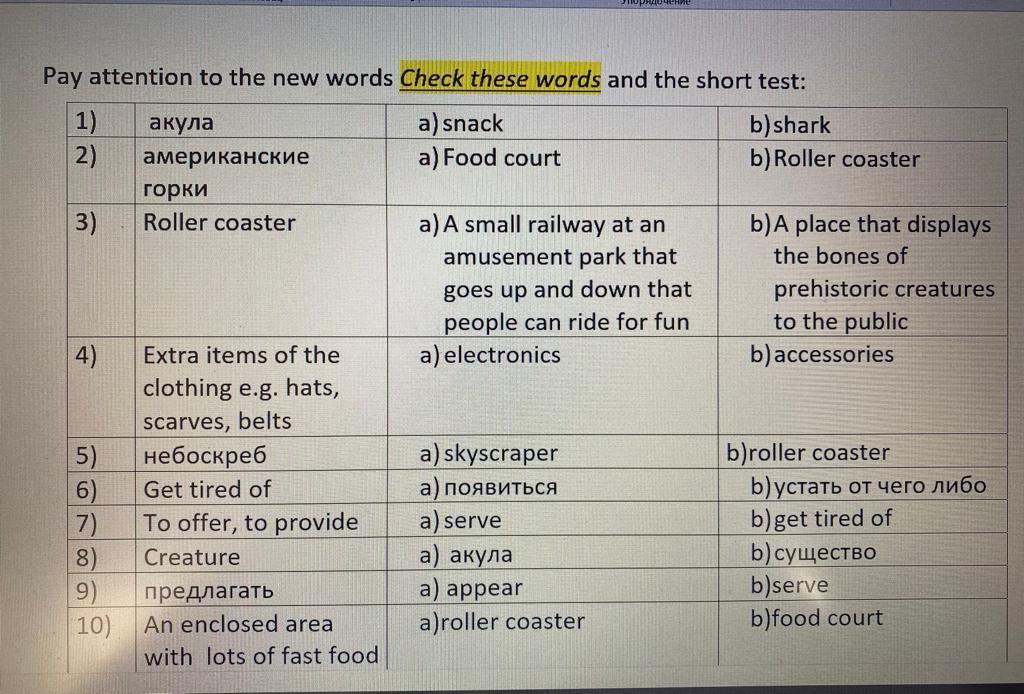 Pay attention to the new words Check these words and the short test:

| 1) | акула | a) snack | b) shark |
|---|---|---|---|
| 2) | американские горки | a) Food court | b) Roller coaster |
| 3) | Roller coaster | a) A small railway at an amusement park that goes up and down that people can ride for fun | b) A place that displays the bones of prehistoric creatures to the public |
| 4) | Extra items of the clothing e.g. hats, scarves, belts | a) electronics | b) accessories |
| 5) | небоскреб | a) skyscraper | b)roller coaster |
| 6) | Get tired of | a) появиться | b) устать от чего либо |
| 7) | To offer, to provide | a) serve | b) get tired of |
| 8) | Creature | a) акула | b) существо |
| 9) | предлагать | a) appear | b)serve |
| 10) | An enclosed area with lots of fast food | a)roller coaster | b)food court |